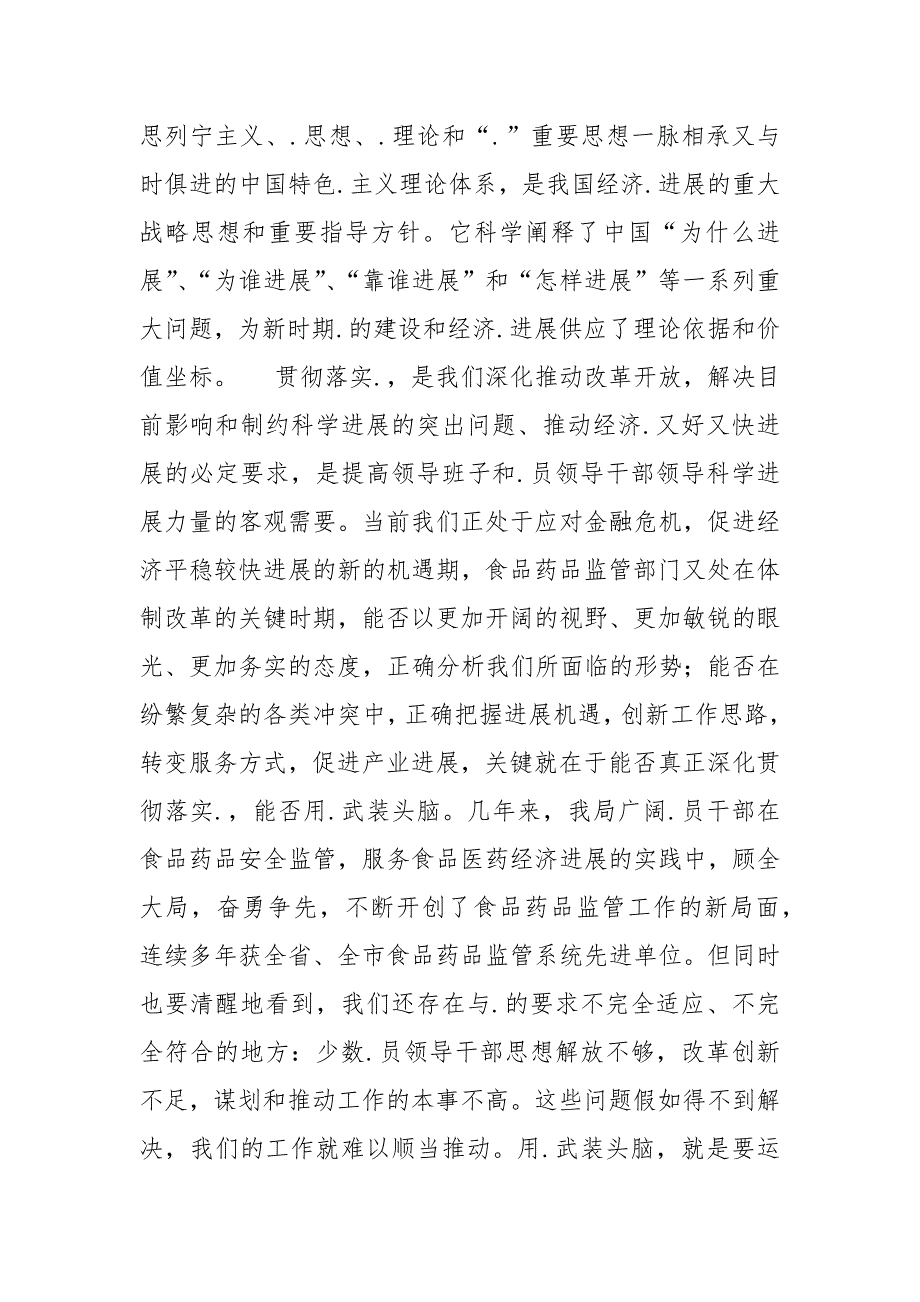 思列宁主义、.思想、.理论和“.”重要思想一脉相承又与时俱进的中国特色.主义理论体系，是我国经济.进展的重大战略思想和重要指导方针。它科学阐释了中国“为什么进展”、“为谁进展”、“靠谁进展”和“怎样进展”等一系列重大问题，为新时期.的建设和经济.进展供应了理论依据和价值坐标。　　贯彻落实.，是我们深化推动改革开放，解决目前影响和制约科学进展的突出问题、推动经济.又好又快进展的必定要求，是提高领导班子和.员领导干部领导科学进展力量的客观需要。当前我们正处于应对金融危机，促进经济平稳较快进展的新的机遇期，食品药品监管部门又处在体制改革的关键时期，能否以更加开阔的视野、更加敏锐的眼光、更加务实的态度，正确分析我们所面临的形势；能否在纷繁复杂的各类冲突中，正确把握进展机遇，创新工作思路，转变服务方式，促进产业进展，关键就在于能否真正深化贯彻落实.，能否用.武装头脑。几年来，我局广阔.员干部在食品药品安全监管，服务食品医药经济进展的实践中，顾全大局，奋勇争先，不断开创了食品药品监管工作的新局面，连续多年获全省、全市食品药品监管系统先进单位。但同时也要清醒地看到，我们还存在与.的要求不完全适应、不完全符合的地方：少数.员领导干部思想解放不够，改革创新不足，谋划和推动工作的本事不高。这些问题假如得不到解决，我们的工作就难以顺当推动。用.武装头脑，就是要运